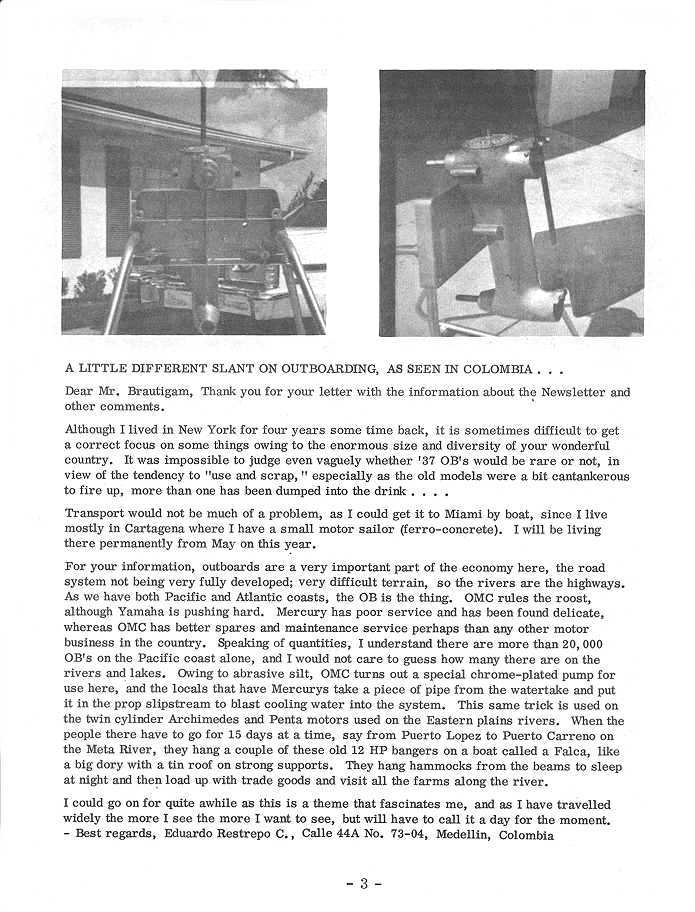 A LITTLE DIFFERENT SLANT ON OUTBOARDING, AS SEEN IN COLOMBIA . . .

Dear Mr. Brautigam, Thank you for your letter with the information about the Newsletter and other comments.

Although I lived in New York for four years some time back, it is sometimes difficult to get a correct focus on some things owing to the enormous size and diversity of your wonderful country. It was impossible to judge even vaguely whether '37 OB's would be rare or not, in view of the tendency to "use and scrap," especially as the old models were a bit cantankerous to fire up, more than one has been dumped into the drink . . . .

Transport would not be much of a problem, as I could get it to Miami by boat, since I live mostly in Cartagena where I have a small motor sailor (ferro-concrete). I will be living there permanently from May on this year.

For your information, outboards are a very important part of the economy here, the road system not being very fully developed; very difficult terrain, so the rivers are the highways. As we have both Pacific and Atlantic coasts, the OB is the thing. OMC rules the roost, although Yamaha is pushing hard. Mercury has poor service and has been found delicate, whereas OMC has better spares and maintenance service perhaps than any other motor business in the country. Speaking of quantities, I understand there are more than 20,000 OB's on the Pacific coast alone, and I would not care to guess how many there are on the rivers and lakes. Owing to abrasive silt, OMC turns out a special chrome-plated pump for use here, and the locals that have Mercurys take a piece of pipe from the watertake and put it in the prop slipstream to blast cooling water into the system. This same trick is used on the twin cylinder Archimedes and Penta motors used on the Eastern plains rivers. When the people there have to go for 15 days at a time, say from Puerto Lopez to Puerto Carreno on the Meta River, they hang a couple of these old 12 HP bangers on a boat called a Falca, like a big dory with a tin roof on strong supports. They hang hammocks from the beams to sleep at night and then load up with trade goods and visit all the farms along the river.

I could go on for quite awhile as this is a theme that fascinates me, and as I have travelled widely the more I see the more I want to see, but will have to call it a day for the moment. - Best regards, Eduardo Restrepo C., Calle 44A No. 73-04, Medellin, Colombia

- 3 -